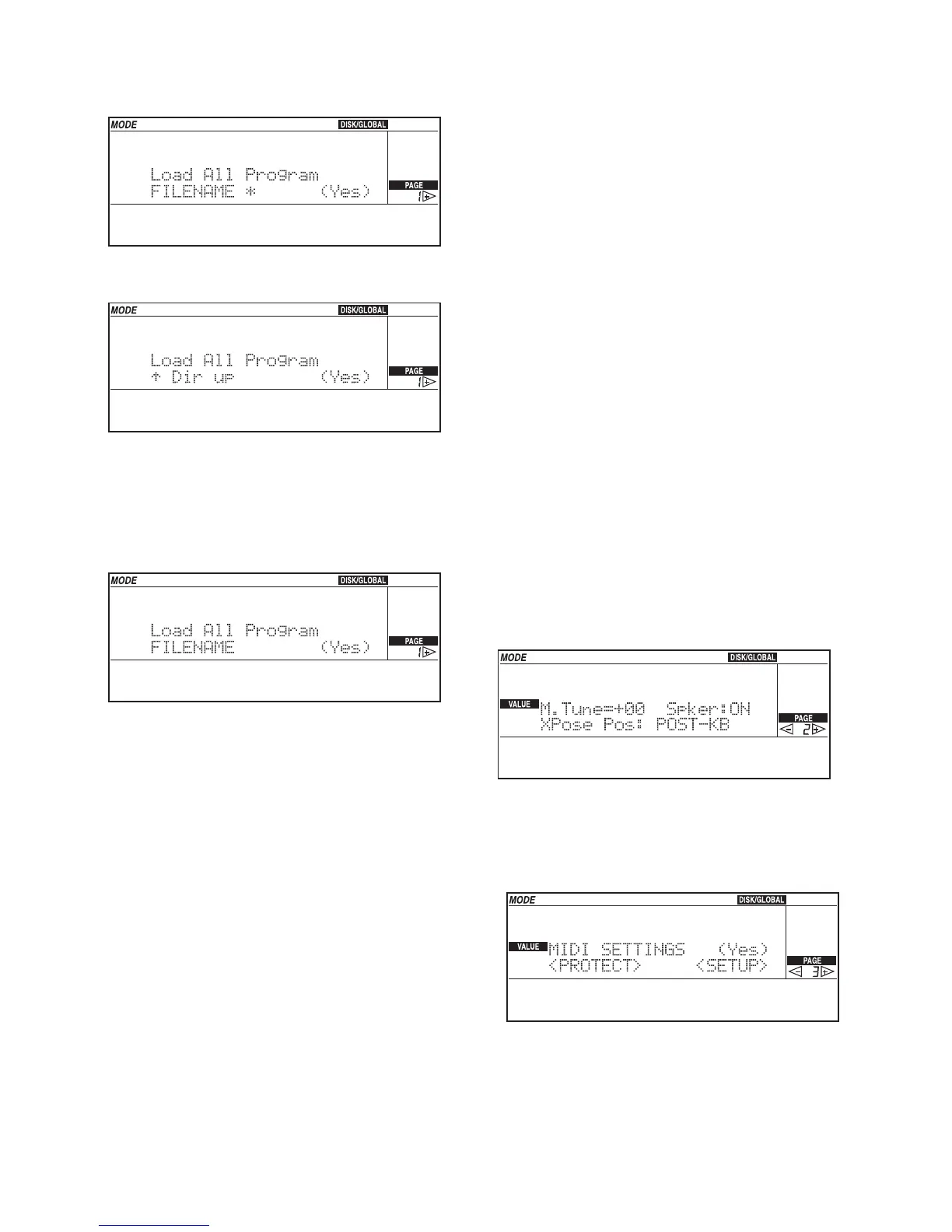 MODE DISK/GLOBAL

Load All Program
FILENAME * (Yes)

PAGE
1

MODE DISK/GLOBAL

Load All Program
↑ Dir up (Yes)

PAGE
1

MODE DISK/GLOBAL

Load All Program
FILENAME (Yes)

PAGE
1

MODE DISK/GLOBAL

VALUE M.Tune=+00 Spker:ON
XPose Pos: POST-KB

PAGE
2

MODE DISK/GLOBAL

VALUE MIDI SETTINGS (Yes)
<PROTECT> <SETUP>

PAGE
3